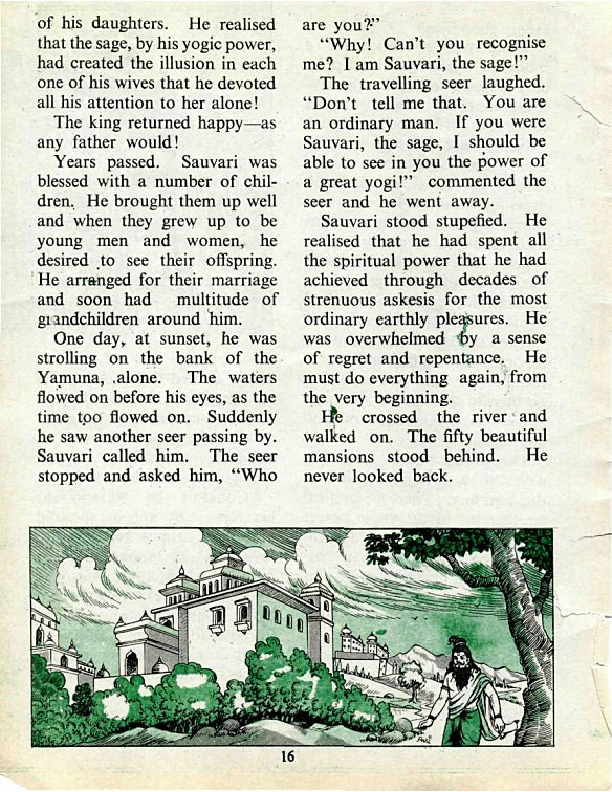 of his daughters. He realised that the sage, by his yogic power, had created the illusion in each one of his wives that he devoted all his attention to her alone!

The king returned happy—as any father would!

Years passed. Sauvari was blessed with a number of children. He brought them up well and when they grew up to be young men and women, he desired to see their offspring. He arranged for their marriage and soon had multitude of grandchildren around him.

One day, at sunset, he was strolling on the bank of the Yamuna, alone. The waters flowed on before his eyes, as the time too flowed on. Suddenly he saw another seer passing by. Sauvari called him. The seer stopped and asked him, "Who are you?"

"Why! Can't you recognise me? I am Sauvari, the sage!"

The travelling seer laughed. "Don't tell me that. You are an ordinary man. If you were Sauvari, the sage, I should be able to see in you the power of a great yogi!" commented the seer and he went away.

Sauvari stood stupefied. He realised that he had spent all the spiritual power that he had achieved through decades of strenuous askesis for the most ordinary earthly pleasures. He was overwhelmed by a sense of regret and repentance. He must do everything again, from the very beginning.

He crossed the river and walked on. The fifty beautiful mansions stood behind. He never looked back.

16